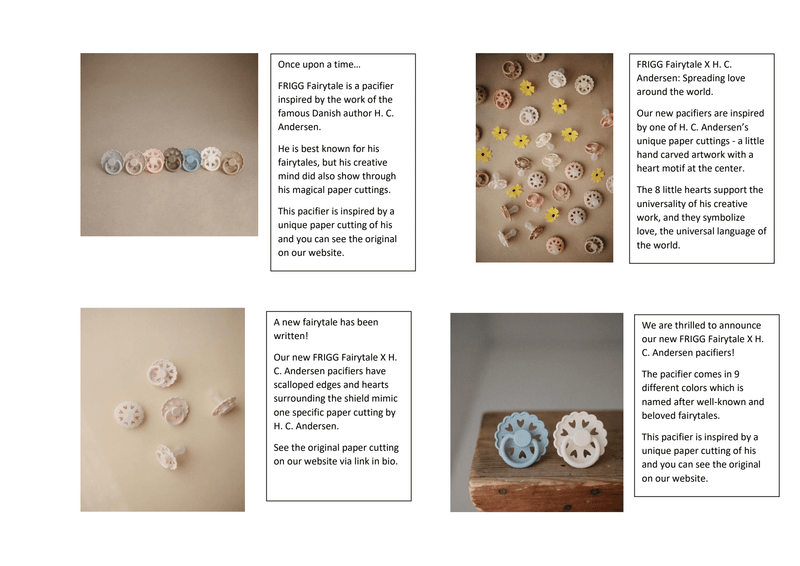 Once upon a time…

FRIGG Fairytale is a pacifier inspired by the work of the famous Danish author H. C. Andersen.

He is best known for his fairytales, but his creative mind did also show through his magical paper cuttings.

This pacifier is inspired by a unique paper cutting of his and you can see the original on our website.

FRIGG Fairytale X H. C. Andersen: Spreading love around the world.

Our new pacifiers are inspired by one of H. C. Andersen's unique paper cuttings - a little hand carved artwork with a heart motif at the center.

The 8 little hearts support the universality of his creative work, and they symbolize love, the universal language of the world.

A new fairytale has been written!

Our new FRIGG Fairytale X H. C. Andersen pacifiers have scalloped edges and hearts surrounding the shield mimic one specific paper cutting by H. C. Andersen.

See the original paper cutting on our website via link in bio.

We are thrilled to announce our new FRIGG Fairytale X H. C. Andersen pacifiers!

The pacifier comes in 9 different colors which is named after well-known and beloved fairytales.

This pacifier is inspired by a unique paper cutting of his and you can see the original on our website.